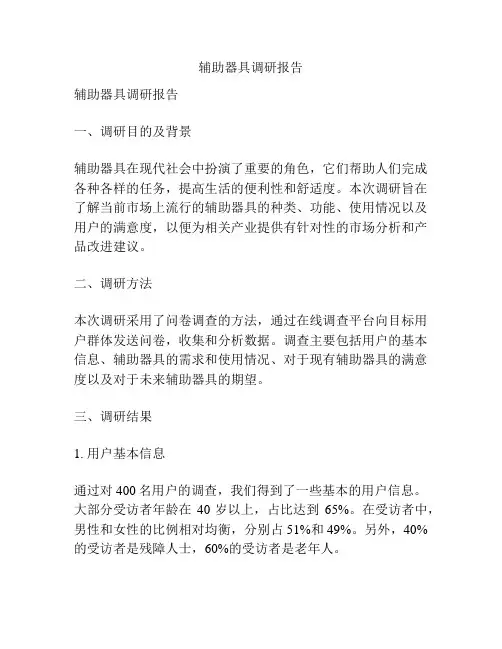 辅助器具调研报告

辅助器具调研报告

一、调研目的及背景

辅助器具在现代社会中扮演了重要的角色，它们帮助人们完成各种各样的任务，提高生活的便利性和舒适度。本次调研旨在了解当前市场上流行的辅助器具的种类、功能、使用情况以及用户的满意度，以便为相关产业提供有针对性的市场分析和产品改进建议。

二、调研方法

本次调研采用了问卷调查的方法，通过在线调查平台向目标用户群体发送问卷，收集和分析数据。调查主要包括用户的基本信息、辅助器具的需求和使用情况、对于现有辅助器具的满意度以及对于未来辅助器具的期望。

三、调研结果

1. 用户基本信息

通过对 400 名用户的调查，我们得到了一些基本的用户信息。大部分受访者年龄在 40 岁以上，占比达到 65%。在受访者中，男性和女性的比例相对均衡，分别占 51%和 49%。另外，40%的受访者是残障人士，60%的受访者是老年人。